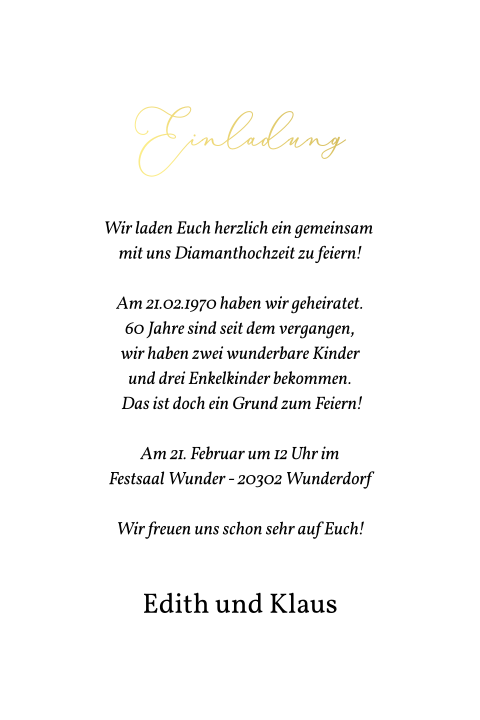 Einladung

Wir laden Euch herzlich ein gemeinsam mit uns Diamanthochzeit zu feiern!

Am 21.02.1970 haben wir geheiratet. 60 Jahre sind seit dem vergangen, wir haben zwei wunderbare Kinder und drei Enkelkinder bekommen. Das ist doch ein Grund zum Feiern!

Am 21. Februar um 12 Uhr im Festsaal Wunder - 20302 Wunderdorf

Wir freuen uns schon sehr auf Euch!

Edith und Klaus